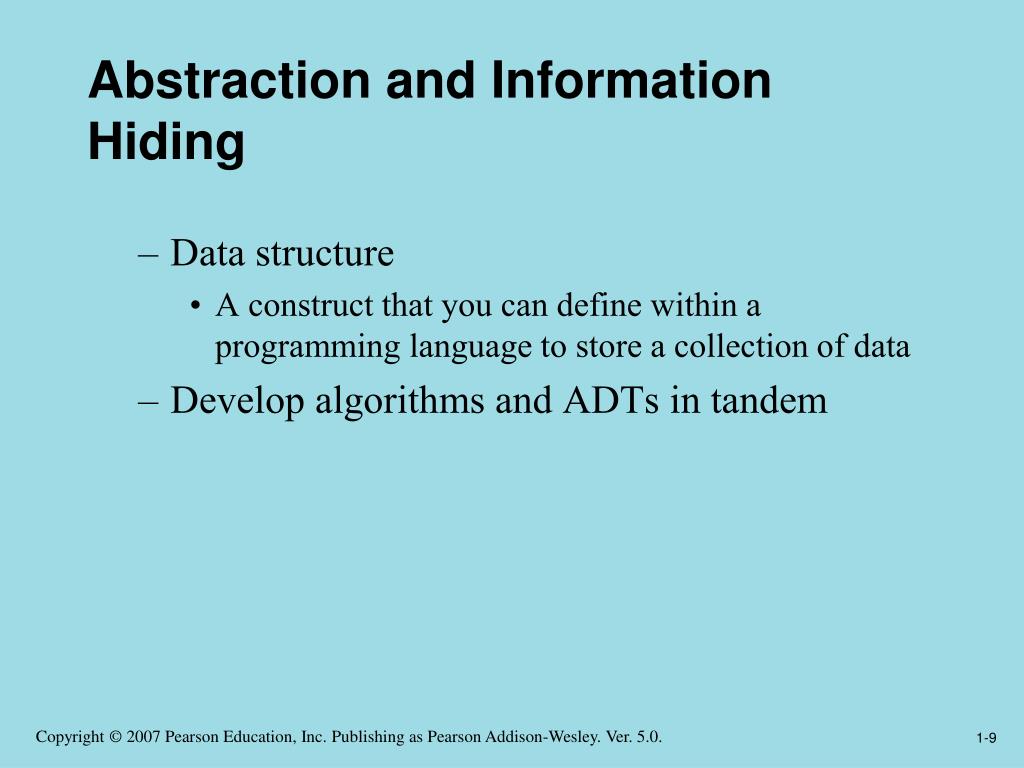 Abstraction and Information Hiding

– Data structure
• A construct that you can define within a programming language to store a collection of data
– Develop algorithms and ADTs in tandem

Copyright © 2007 Pearson Education, Inc. Publishing as Pearson Addison-Wesley. Ver. 5.0.

1-9